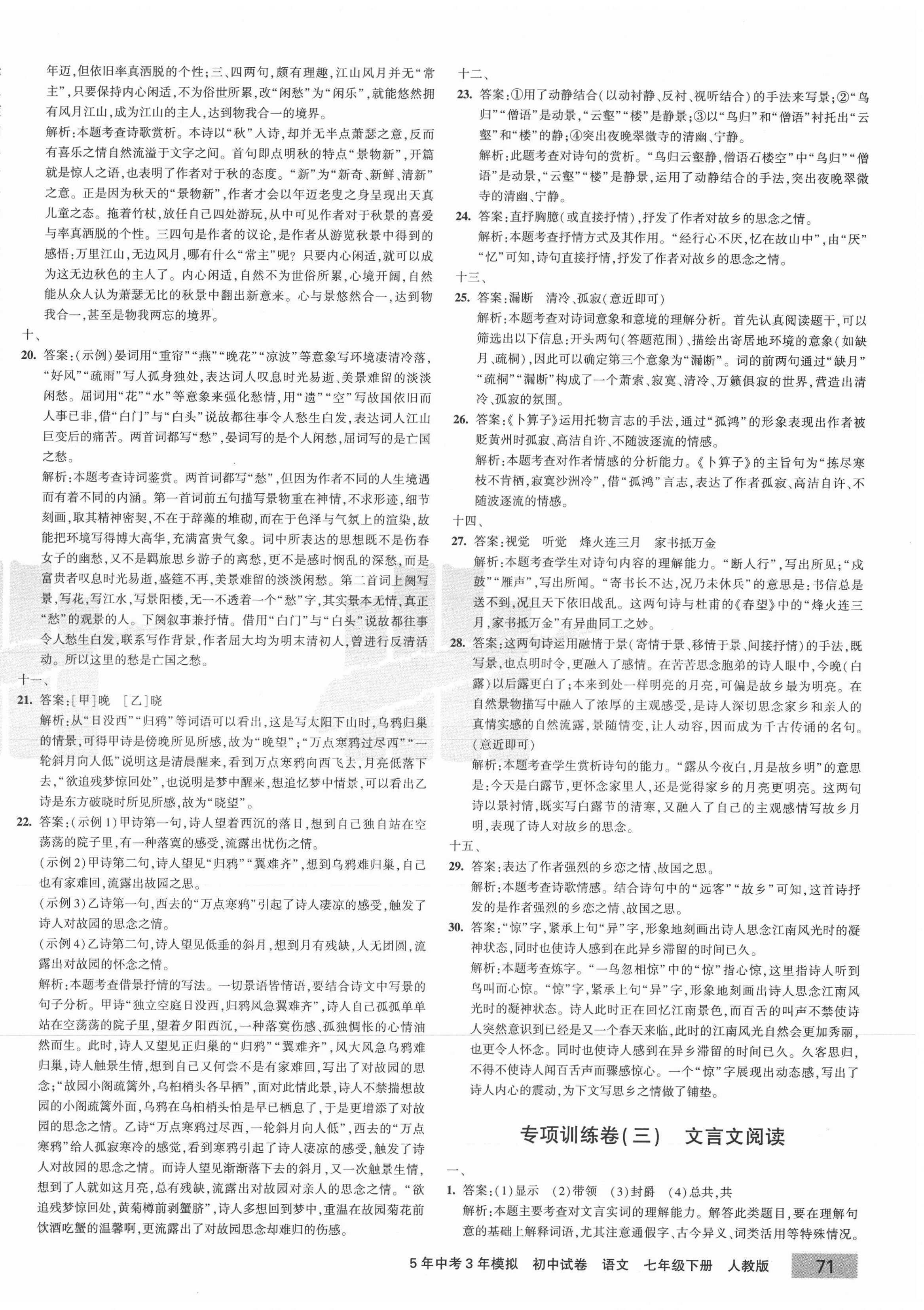 年迈，但依旧率真洒脱的个性；三、四两句，颇有理趣，江山风月并无“常主”，只要保持内心闲适，不为俗世所累，改“闲愁”为“闲乐”，就能悠然拥有风月江山，成为江山的主人，达到物我合一的境界。

解析：本题考查诗歌赏析。本诗以“秋”入诗，却并无半点萧瑟之意，反而有喜乐之情自然流溢于文字之间。首句即点明秋的特点“景物新”，开篇就是惊人之语，也表明了作者对于秋的态度。“新”为“新奇、新鲜、清新”之意。正是因为秋天的“景物新”，作者才会以年迈老叟之身呈现出天真儿童之态。拖着竹杖，放任自己四处游玩，从中可见作者对于秋景的喜爱与率真洒脱的个性。三四句是作者的议论，是作者从游览秋景中得到的感悟：万里江山，无边风月，哪有什么“常主”呢？只要内心闲适，就可以成为这无边秋色的主人了。内心闲适，自然不为世俗所累，心境开阔，自然能从众人认为萧瑟无比的秋景中翻出新意来。心与景悠然合一，达到物我合一，甚至是物我两忘的境界。

十、

20. 答案：(示例)晏词用“重帘”“燕”“晚花”“凉波”等意象写环境凄清冷落，“好风”“疏雨”写人孤身独处，表达词人叹息时光易逝、美景难留的淡淡闲愁。屈词用“花”“水”等意象来强化愁情，用“遗”“空”写故国依旧而人事已非，借“白门”与“白头”说故都往事令人愁生白发，表达词人江山巨变后的痛苦。两首词都写“愁”，晏词写的是个人闲愁，屈词写的是亡国之愁。

解析：本题考查诗词鉴赏。两首词都写“愁”，但因为作者不同的人生境遇而有着不同的内涵。第一首词前五句描写景物重在神情，不求形迹，细节刻画，取其精神密契，不在于辞藻的堆砌，而在于色泽与气氛上的渲染，故能把环境写得博大高华，充满富贵气象。词中所表达的思想既不是伤春女子的幽愁，又不是羁旅思乡游子的离愁，更不是感时悯乱的深愁，而是富贵者叹息时光易逝，盛筵不再，美景难留的淡淡闲愁。第二首词上阕写景，写花，写江水，写景阳楼，无一不透着一个“愁”字，其实景本无情，真正“愁”的观景的人。下阕叙事兼抒情。借用“白门”与“白头”说故都往事令人愁生白发，联系写作背景，作者屈大均为明末清初人，曾进行反清活动。所以这里的愁是亡国之愁。

十一、

21. 答案：[甲]晚　[乙]晓

解析：从“日没西”“归鸦”等词语可以看出，这是写太阳下山时，乌鸦归巢的情景，可得甲诗是傍晚所见所感，故为“晚望”；“万点寒鸦过尽西”“一轮斜月向人低”说明这是清晨醒来，看到万点寒鸦向西飞去，月亮低落下去，“欲追残梦惊回处”，也说明是梦中醒来，想追忆梦中情景，可以看出乙诗是东方破晓时所见所感，故为“晓望”。

22. 答案：(示例1)甲诗第一句，诗人望着西沉的落日，想到自己独自站在空荡荡的院子里，有一种落寞的感受，流露出忧伤之情。

(示例2)甲诗第二句，诗人望见“归鸦”“翼难齐”，想到乌鸦难归巢，自己也有家难回，流露出故园之思。

(示例3)乙诗第一句，西去的“万点寒鸦”引起了诗人凄凉的感受，触发了诗人对故园的思念之情。

(示例4)乙诗第二句，诗人望见低垂的斜月，想到月有残缺，人无团圆，流露出对故园的怀念之情。

解析：本题考查借景抒情的写法。一切景语皆情语，要结合诗文中写景的句子分析。甲诗“独立空庭日没西，归鸦风急翼难齐”，诗人自己孤孤单单站在空荡荡的院子里，望着夕阳西沉，一种落寞伤感、孤独惆怅的心情油然而生。此时，诗人又望见正归巢的“归鸦”“翼难齐”，风大风急乌鸦难归巢，诗人触景生情，想到自己又何尝不是有家难回，写出了对故园的思念；“故园小阁疏篱外，乌桕梢头各早栖”，面对此情此景，诗人不禁揣想故园的小阁疏篱外面，乌鸦在乌桕梢头怕是早已栖息了，于是更增添了对故园的思念之情。乙诗“万点寒鸦过尽西，一轮斜月向人低”，西去的“万点寒鸦”给人孤寂寒冷的感觉，看到寒鸦引起了诗人凄凉的感受，触发了诗人对故园的思念之情。而诗人望见渐渐落下去的斜月，又一次触景生情，想到了人就如这月亮，总有残缺，流露出对故园对亲人的思念之情。“欲追残梦惊回处，黄菊樽前剥蟹脐”，诗人多想回到梦中，重温在故园菊花前饮酒吃蟹的温馨啊，更流露出了对故园思念却难归的伤感。

十二、

23. 答案：①用了动静结合(以动衬静、反衬、视听结合)的手法来写景；②“鸟归”“僧语”是动景，“云壑”“楼”是静景；③以“鸟归”和“僧语”衬托出“云壑”和“楼”的静；④突出夜晚翠微寺的清幽、宁静。

解析：此题考查对诗句的赏析。“鸟归云壑静，僧语石楼空”中“鸟归”“僧语”是动景，“云壑”“楼”是静景，运用了动静结合的手法，突出夜晚翠微寺的清幽、宁静。

24. 答案：直抒胸臆(或直接抒情)，抒发了作者对故乡的思念之情。

解析：本题考查抒情方式及其作用。“经行心不厌，忆在故山中”，由“厌”“忆”可知，诗句直接抒情，抒发了作者对故乡的思念之情。

十三、

25. 答案：漏断　清冷、孤寂(意近即可)

解析：本题考查对诗词意象和意境的理解分析。首先认真阅读题干，可以筛选出以下信息：开头两句(答题范围)、描绘出寄居地环境的意象(如缺月、疏桐)，因此可以确定第三个意象为“漏断”。词的前两句通过“缺月”“疏桐”“漏断”构成了一个萧索、寂寞、清冷、万籁俱寂的世界，营造出清冷、孤寂的氛围。

26. 答案：《卜算子》运用托物言志的手法，通过“孤鸿”的形象表现出作者被贬黄州时孤寂、高洁自许、不随波逐流的情感。

解析：本题考查对作者情感的分析能力。《卜算子》的主旨句为“拣尽寒枝不肯栖，寂寞沙洲冷”，借“孤鸿”言志，表达了作者孤寂、高洁自许、不随波逐流的情感。

十四、

27. 答案：视觉　听觉　烽火连三月　家书抵万金

解析：本题考查学生对诗句内容的理解能力。“断人行”，写出所见；“戍鼓”“雁声”，写出所闻。“寄书长不达，况乃未休兵”的意思是：书信总是送不到，况且天下依旧战乱。这两句诗与杜甫的《春望》中的“烽火连三月，家书抵万金”有异曲同工之妙。

28. 答案：这两句诗运用融情于景(寄情于景、移情于景、间接抒情)的手法，既写景，也点明时令，更融入了感情。在苦苦思念胞弟的诗人眼中，今晚(白露)以后露更白了；本来到处一样明亮的月亮，可偏是故乡最为明亮。在自然景物描写中融入了浓厚的主观感受，是诗人深切思念家乡和亲人的真情实感的自然流露，景随情变，让人动容，因而成为千古传诵的名句。(意近即可)

解析：本题考查学生赏析诗句的能力。“露从今夜白，月是故乡明”的意思是：今天是白露节，更怀念家里人，还是觉得家乡的月亮更明亮。这两句诗以景衬情，既实写白露节的清寒，又融入了自己的主观感情写故乡月明，表现了诗人对故乡的思念。

十五、

29. 答案：表达了作者强烈的乡恋之情、故国之思。

解析：本题考查诗歌情感。结合诗句中的“远客”“故乡”可知，这首诗抒发的是作者强烈的乡恋之情、故国之思。

30. 答案：“惊”字，紧承上句“异”字，形象地刻画出诗人思念江南风光时的凝神状态，同时也使诗人感到在此异乡滞留的时间已久。

解析：本题考查炼字。“一鸟忽相惊”中的“惊”指心惊，这里指诗人听到鸟叫而心惊。“惊”字，紧承上句“异”字，形象地刻画出诗人思念江南风光时的凝神状态。诗人此时正在回忆江南景色，而百舌的叫声不禁使诗人突然意识到已经是又一个春天来临，此时的江南风光自然会更加秀丽，也更令人怀念。同时也使诗人感到在异乡滞留的时间已久。久客思归，不得不使诗人闻百舌声而骤感惊心。一个“惊”字展现出动态感，写出了诗人内心的震动，为下文写思乡之情做了铺垫。

专项训练卷(三)　文言文阅读

一、

1. 答案：(1)显示　(2)带领　(3)封爵　(4)总共，共

解析：本题主要考查对文言实词的理解能力。解答此类题目，要在理解句意的基础上解释词语，尤其注意通假字、古今异义、词类活用等特殊情况。

5年中考3年模拟　初中试卷　语文　七年级下册　人教版　71